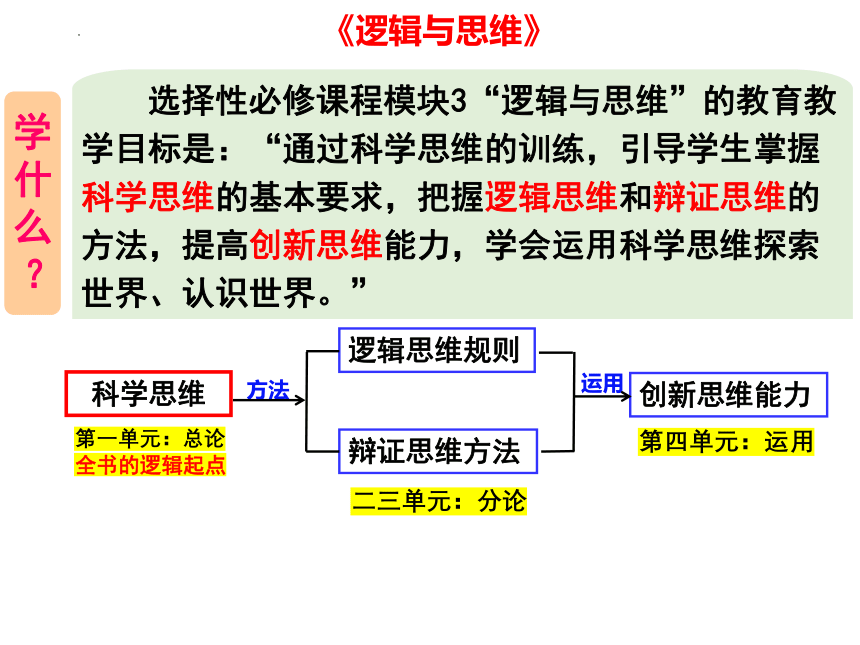 《逻辑与思维》

学什么？

选择性必修课程模块3“逻辑与思维”的教育教学目标是：“通过科学思维的训练，引导学生掌握科学思维的基本要求，把握逻辑思维和辩证思维的方法，提高创新思维能力，学会运用科学思维探索世界、认识世界。”

科学思维

第一单元：总论
全书的逻辑起点

方法

逻辑思维规则

辩证思维方法

二三单元：分论

运用

创新思维能力

第四单元：运用